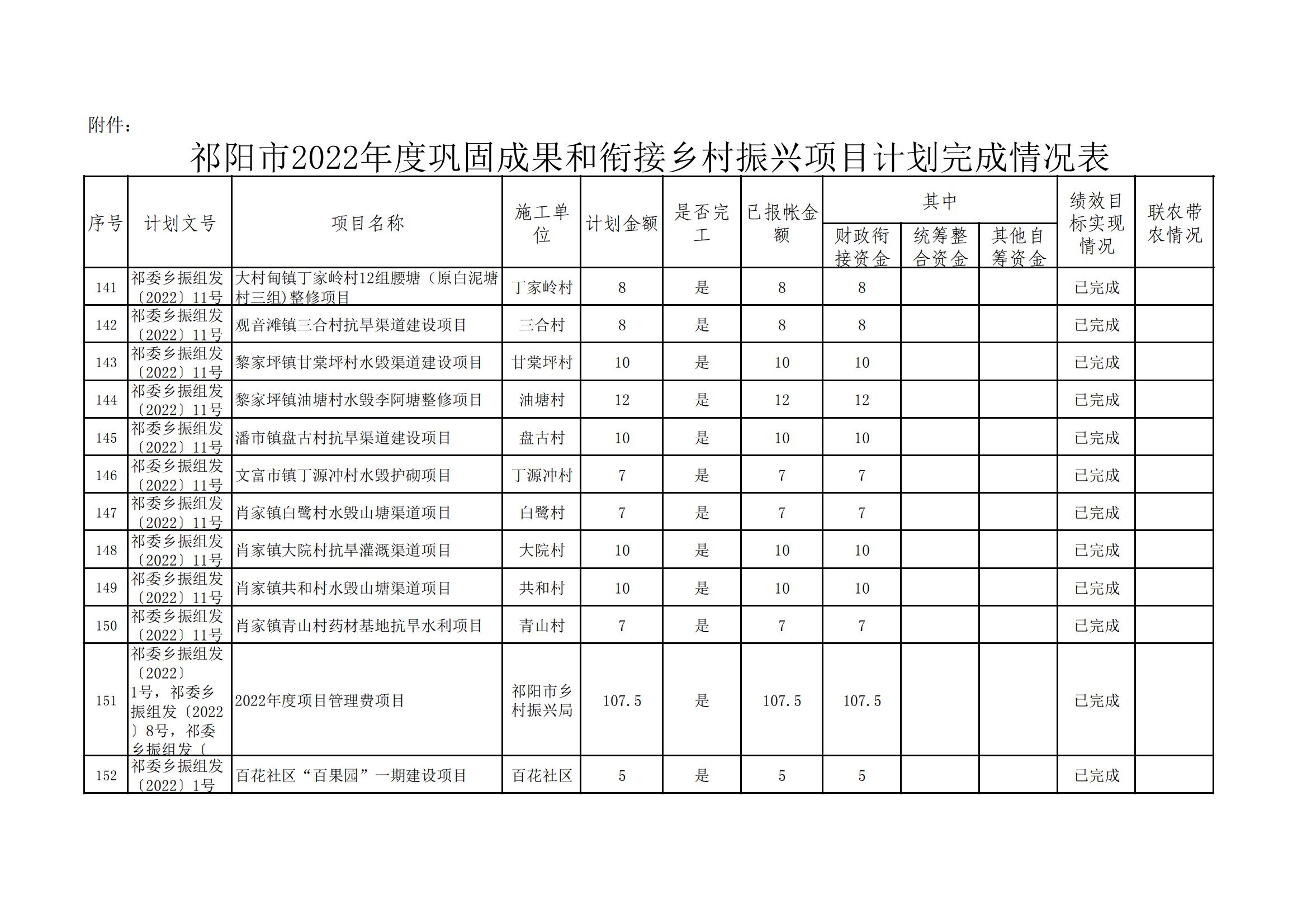 附件：

祁阳市2022年度巩固成果和衔接乡村振兴项目计划完成情况表

| 序号 | 计划文号 | 项目名称 | 施工单位 | 计划金额 | 是否完工 | 已报帐金额 | 其中 财政衔接资金 | 其中 统筹整合资金 | 其中 其他自筹资金 | 绩效目标实现情况 | 联农带农情况 |
|---|---|---|---|---|---|---|---|---|---|---|---|
| 141 | 祁委乡振组发〔2022〕11号 | 大村甸镇丁家岭村12组腰塘（原白泥塘村三组）整修项目 | 丁家岭村 | 8 | 是 | 8 | 8 | | | 已完成 | |
| 142 | 祁委乡振组发〔2022〕11号 | 观音滩镇三合村抗旱渠道建设项目 | 三合村 | 8 | 是 | 8 | 8 | | | 已完成 | |
| 143 | 祁委乡振组发〔2022〕11号 | 黎家坪镇甘棠坪村水毁渠道建设项目 | 甘棠坪村 | 10 | 是 | 10 | 10 | | | 已完成 | |
| 144 | 祁委乡振组发〔2022〕11号 | 黎家坪镇油塘村水毁李阿塘整修项目 | 油塘村 | 12 | 是 | 12 | 12 | | | 已完成 | |
| 145 | 祁委乡振组发〔2022〕11号 | 潘市镇盘古村抗旱渠道建设项目 | 盘古村 | 10 | 是 | 10 | 10 | | | 已完成 | |
| 146 | 祁委乡振组发〔2022〕11号 | 文富市镇丁源冲村水毁护砌项目 | 丁源冲村 | 7 | 是 | 7 | 7 | | | 已完成 | |
| 147 | 祁委乡振组发〔2022〕11号 | 肖家镇白鹭村水毁山塘渠道项目 | 白鹭村 | 7 | 是 | 7 | 7 | | | 已完成 | |
| 148 | 祁委乡振组发〔2022〕11号 | 肖家镇大院村抗旱灌溉渠道项目 | 大院村 | 10 | 是 | 10 | 10 | | | 已完成 | |
| 149 | 祁委乡振组发〔2022〕11号 | 肖家镇共和村水毁山塘渠道项目 | 共和村 | 10 | 是 | 10 | 10 | | | 已完成 | |
| 150 | 祁委乡振组发〔2022〕11号 | 肖家镇青山村药材基地抗旱水利项目 | 青山村 | 7 | 是 | 7 | 7 | | | 已完成 | |
| 151 | 祁委乡振组发〔2022〕1号，祁委乡振组发〔2022〕8号，祁委乡振组发〔 | 2022年度项目管理费项目 | 祁阳市乡村振兴局 | 107.5 | 是 | 107.5 | 107.5 | | | 已完成 | |
| 152 | 祁委乡振组发〔2022〕1号 | 百花社区“百果园”一期建设项目 | 百花社区 | 5 | 是 | 5 | 5 | | | 已完成 | |